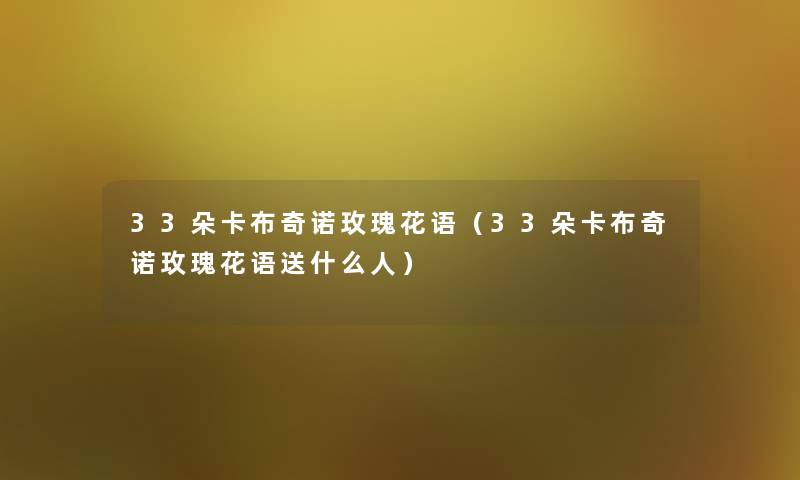 33朵卡布奇诺玫瑰花语（33朵卡布奇诺玫瑰花语送什么人）